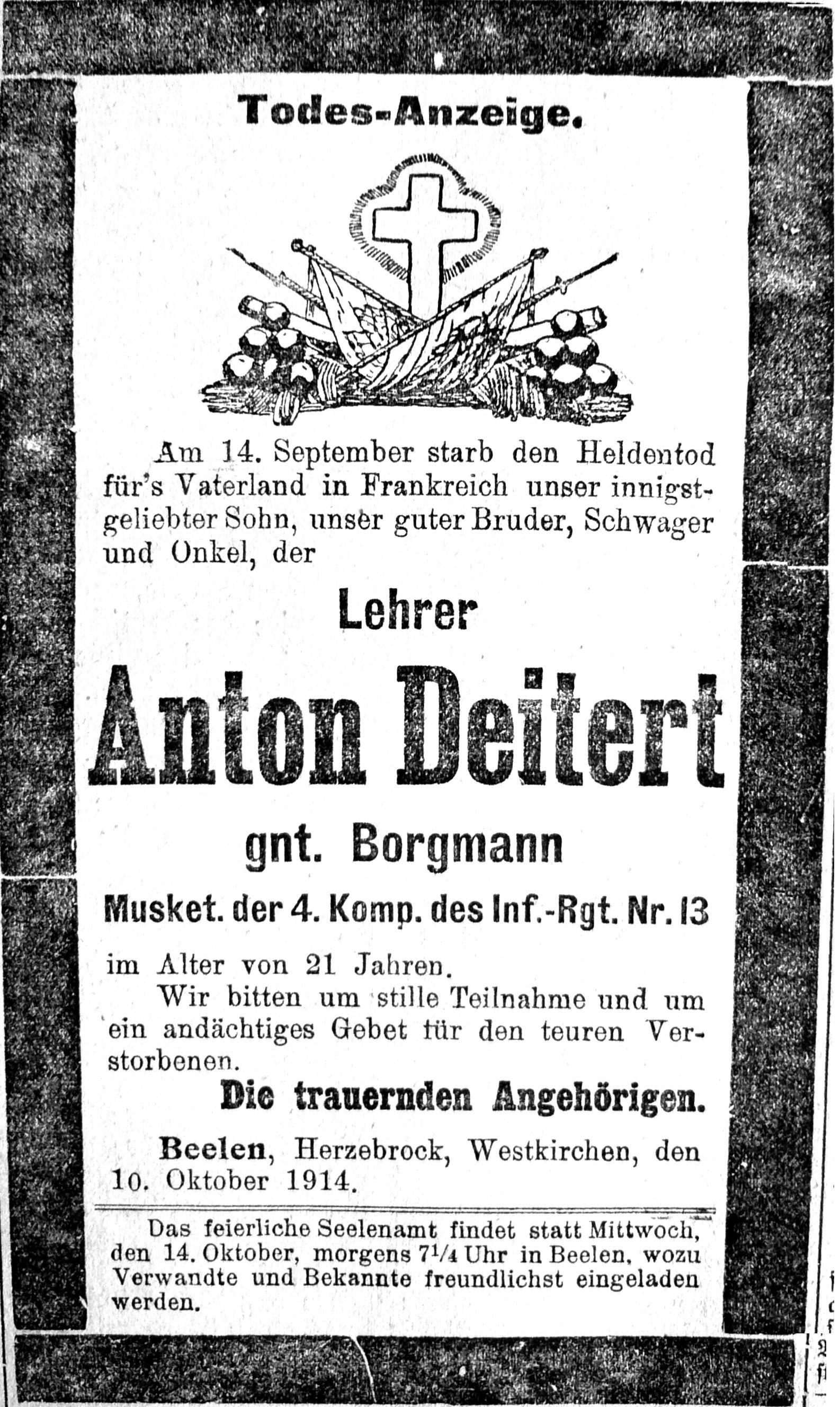 Todes-Anzeige.

Am 14. September starb den Heldentod für's Vaterland in Frankreich unser innigstgeliebter Sohn, unser guter Bruder, Schwager und Onkel, der

Lehrer

Anton Deitert

gnt. Borgmann

Musket. der 4. Komp. des Inf.-Rgt. Nr. 13

im Alter von 21 Jahren.

Wir bitten um stille Teilnahme und um ein andächtiges Gebet für den teuren Verstorbenen.

Die trauernden Angehörigen.

Beelen, Herzebrock, Westkirchen, den 10. Oktober 1914.

Das feierliche Seelenamt findet statt Mittwoch, den 14. Oktober, morgens $7\frac{1}{4}$ Uhr in Beelen, wozu Verwandte und Bekannte freundlichst eingeladen werden.